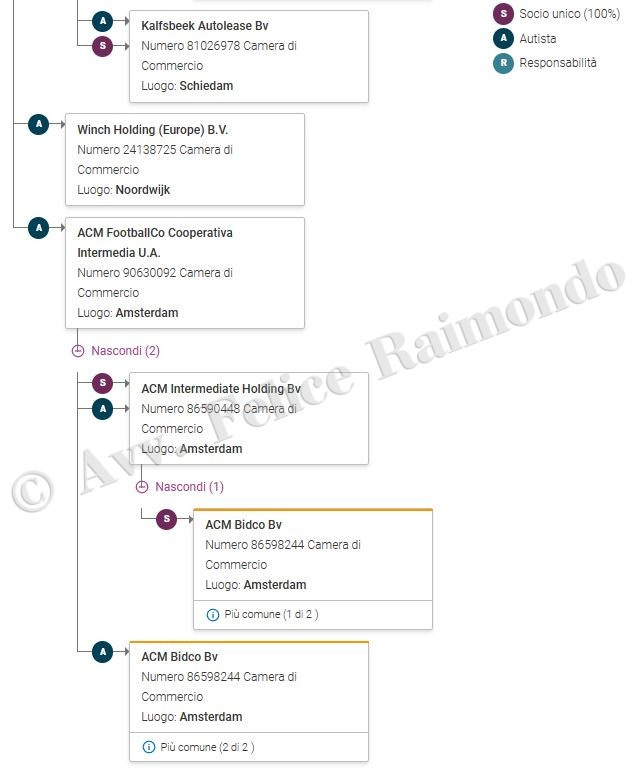 S Socio unico (100%)
A Autista
R Responsabilità

A S Kalfsbeek Autolease Bv
Numero 81026978 Camera di Commercio
Luogo: Schiedam

A Winch Holding (Europe) B.V.
Numero 24138725 Camera di Commercio
Luogo: Noordwijk

A ACM FootballCo Cooperativa Intermedia U.A.
Numero 90630092 Camera di Commercio
Luogo: Amsterdam

Nascondi (2)

S A ACM Intermediate Holding Bv
Numero 86590448 Camera di Commercio
Luogo: Amsterdam

Nascondi (1)

S ACM Bidco Bv
Numero 86598244 Camera di Commercio
Luogo: Amsterdam
Più comune (1 di 2 )

A ACM Bidco Bv
Numero 86598244 Camera di Commercio
Luogo: Amsterdam
Più comune (2 di 2 )

© Avv. Felice Raimondo